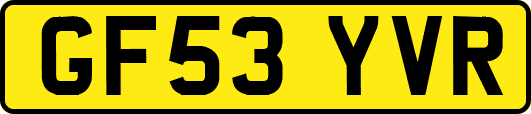 GF53 YVR